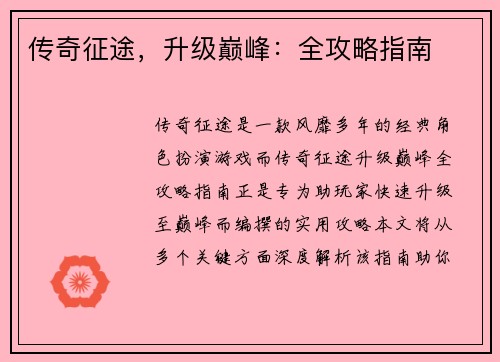 传奇征途，升级巅峰：全攻略指南

传奇征途是一款风靡多年的经典角色扮演游戏而传奇征途升级巅峰全攻略指南正是专为助玩家快速升级至巅峰而编撰的实用攻略本文将从多个关键方面深度解析该指南助你